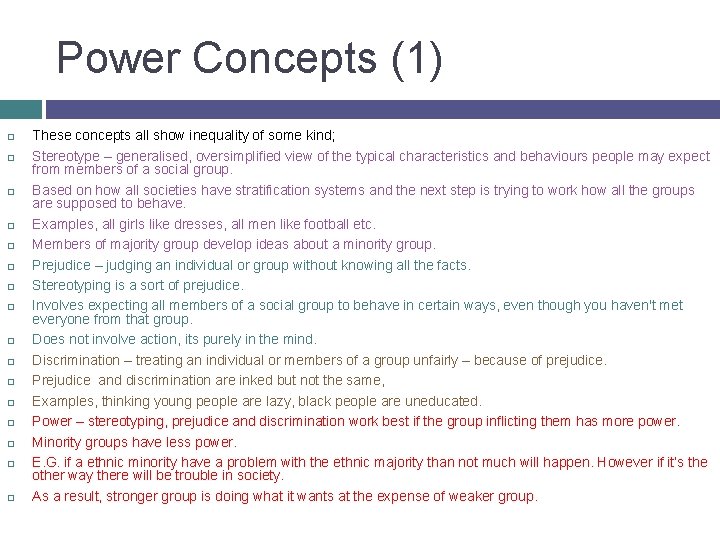 Power Concepts (1)

These concepts all show inequality of some kind;

Stereotype – generalised, oversimplified view of the typical characteristics and behaviours people may expect from members of a social group.

Based on how all societies have stratification systems and the next step is trying to work how all the groups are supposed to behave.

Examples, all girls like dresses, all men like football etc.

Members of majority group develop ideas about a minority group.

Prejudice – judging an individual or group without knowing all the facts.

Stereotyping is a sort of prejudice.

Involves expecting all members of a social group to behave in certain ways, even though you haven't met everyone from that group.

Does not involve action, its purely in the mind.

Discrimination – treating an individual or members of a group unfairly – because of prejudice.

Prejudice and discrimination are inked but not the same,

Examples, thinking young people are lazy, black people are uneducated.

Power – stereotyping, prejudice and discrimination work best if the group inflicting them has more power.

Minority groups have less power.

E.G. if a ethnic minority have a problem with the ethnic majority than not much will happen. However if it's the other way there will be trouble in society.

As a result, stronger group is doing what it wants at the expense of weaker group.